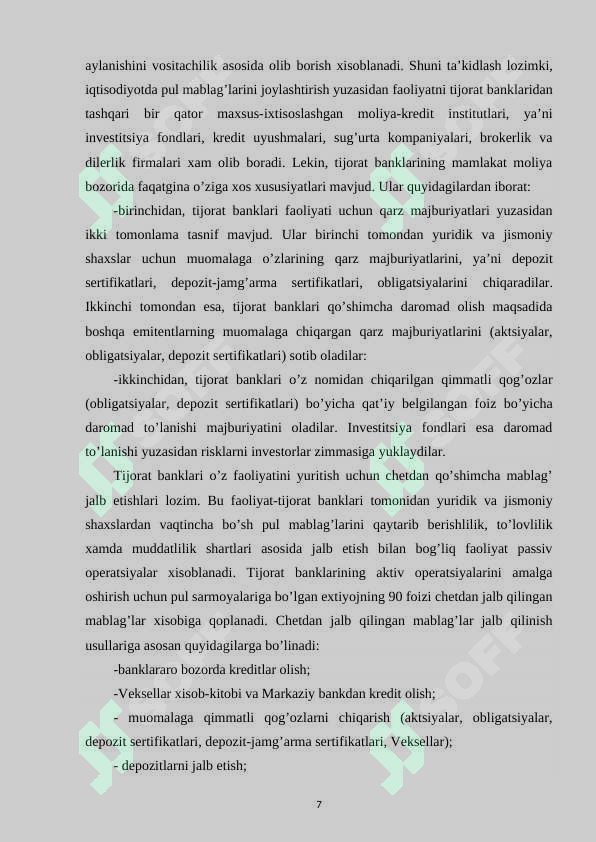 aylanishini vositachilik asosida olib borish xisoblanadi. Shuni ta’kidlash lozimki, iqtisodiyotda pul mablag’larini joylashtirish yuzasidan faoliyatni tijorat banklaridan tashqari bir qator maxsus-ixtisoslashgan moliya-kredit institutlari, ya’ni investitsiya fondlari, kredit uyushmalari, sug’urta kompaniyalari, brokerlik va dilerlik firmalari xam olib boradi. Lekin, tijorat banklarining mamlakat moliya bozorida faqatgina o’ziga xos xususiyatlari mavjud. Ular quyidagilardan iborat:

-birinchidan, tijorat banklari faoliyati uchun qarz majburiyatlari yuzasidan ikki tomonlama tasnif mavjud. Ular birinchi tomondan yuridik va jismoniy shaxslar uchun muomalaga o’zlarining qarz majburiyatlarini, ya’ni depozit sertifikatlari, depozit-jamg’arma sertifikatlari, obligatsiyalarini chiqaradilar. Ikkinchi tomondan esa, tijorat banklari qo’shimcha daromad olish maqsadida boshqa emitentlarning muomalaga chiqargan qarz majburiyatlarini (aktsiyalar, obligatsiyalar, depozit sertifikatlari) sotib oladilar:

-ikkinchidan, tijorat banklari o’z nomidan chiqarilgan qimmatli qog’ozlar (obligatsiyalar, depozit sertifikatlari) bo’yicha qat’iy belgilangan foiz bo’yicha daromad to’lanishi majburiyatini oladilar. Investitsiya fondlari esa daromad to’lanishi yuzasidan risklarni investorlar zimmasiga yuklaydilar.

Tijorat banklari o’z faoliyatini yuritish uchun chetdan qo’shimcha mablag’ jalb etishlari lozim. Bu faoliyat-tijorat banklari tomonidan yuridik va jismoniy shaxslardan vaqtincha bo’sh pul mablag’larini qaytarib berishlilik, to’lovlilik xamda muddatlilik shartlari asosida jalb etish bilan bog’liq faoliyat passiv operatsiyalar xisoblanadi. Tijorat banklarining aktiv operatsiyalarini amalga oshirish uchun pul sarmoyalariga bo’lgan extiyojning 90 foizi chetdan jalb qilingan mablag’lar xisobiga qoplanadi. Chetdan jalb qilingan mablag’lar jalb qilinish usullariga asosan quyidagilarga bo’linadi:

-banklararo bozorda kreditlar olish;

-Veksellar xisob-kitobi va Markaziy bankdan kredit olish;

- muomalaga qimmatli qog’ozlarni chiqarish (aktsiyalar, obligatsiyalar, depozit sertifikatlari, depozit-jamg’arma sertifikatlari, Veksellar);

- depozitlarni jalb etish;

7